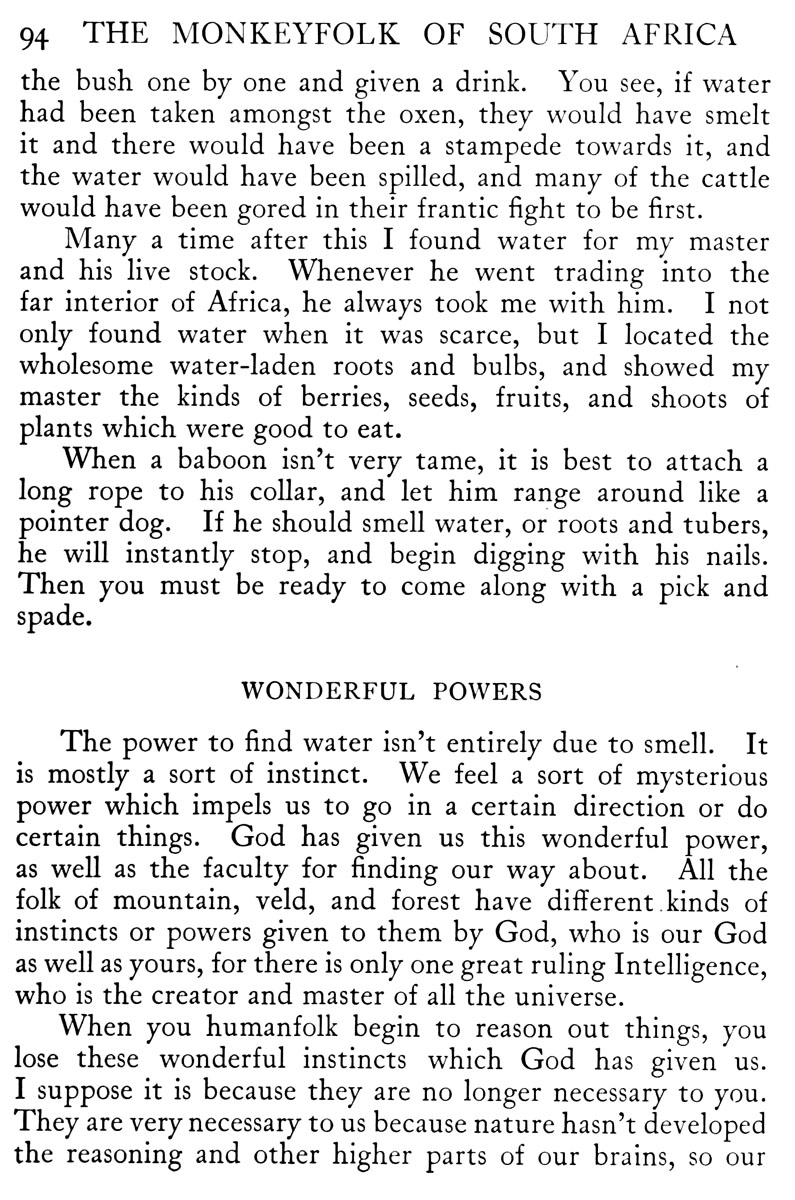 94 THE MONKEYFOLK OF SOUTH AFRICA

the bush one by one and given a drink. You see, if water had been taken amongst the oxen, they would have smelt it and there would have been a stampede towards it, and the water would have been spilled, and many of the cattle would have been gored in their frantic fight to be first.

Many a time after this I found water for my master and his live stock. Whenever he went trading into the far interior of Africa, he always took me with him. I not only found water when it was scarce, but I located the wholesome water-laden roots and bulbs, and showed my master the kinds of berries, seeds, fruits, and shoots of plants which were good to eat.

When a baboon isn't very tame, it is best to attach a long rope to his collar, and let him range around like a pointer dog. If he should smell water, or roots and tubers, he will instantly stop, and begin digging with his nails. Then you must be ready to come along with a pick and spade.

WONDERFUL POWERS

The power to find water isn't entirely due to smell. It is mostly a sort of instinct. We feel a sort of mysterious power which impels us to go in a certain direction or do certain things. God has given us this wonderful power, as well as the faculty for finding our way about. All the folk of mountain, veld, and forest have different kinds of instincts or powers given to them by God, who is our God as well as yours, for there is only one great ruling Intelligence, who is the creator and master of all the universe.

When you humanfolk begin to reason out things, you lose these wonderful instincts which God has given us. I suppose it is because they are no longer necessary to you. They are very necessary to us because nature hasn't developed the reasoning and other higher parts of our brains, so our